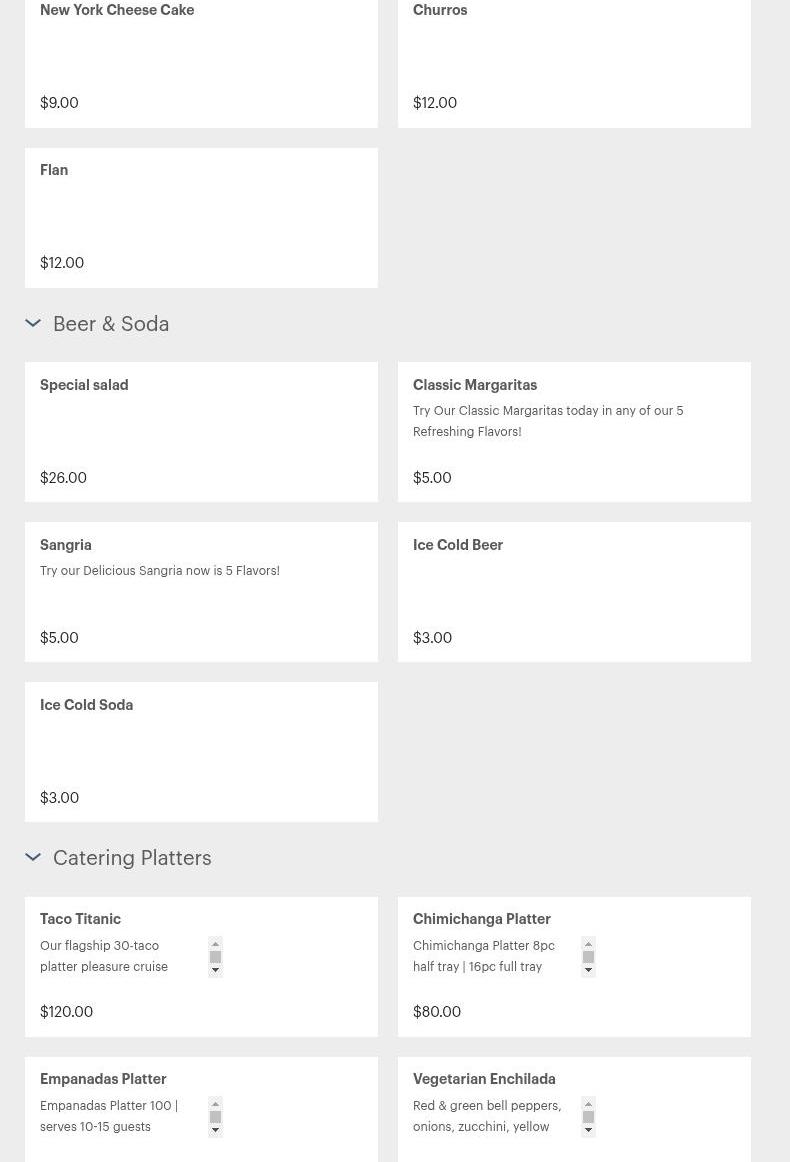 New York Cheese Cake

$9.00

Churros

$12.00

Flan

$12.00

Beer & Soda

Special salad

$26.00

Classic Margaritas

Try Our Classic Margaritas today in any of our 5 Refreshing Flavors!

$5.00

Sangria

Try our Delicious Sangria now is 5 Flavors!

$5.00

Ice Cold Beer

$3.00

Ice Cold Soda

$3.00

Catering Platters

Taco Titanic

Our flagship 30-taco platter pleasure cruise

$120.00

Chimichanga Platter

Chimichanga Platter 8pc half tray | 16pc full tray

$80.00

Empanadas Platter

Empanadas Platter 100 | serves 10-15 guests

Vegetarian Enchilada

Red & green bell peppers, onions, zucchini, yellow